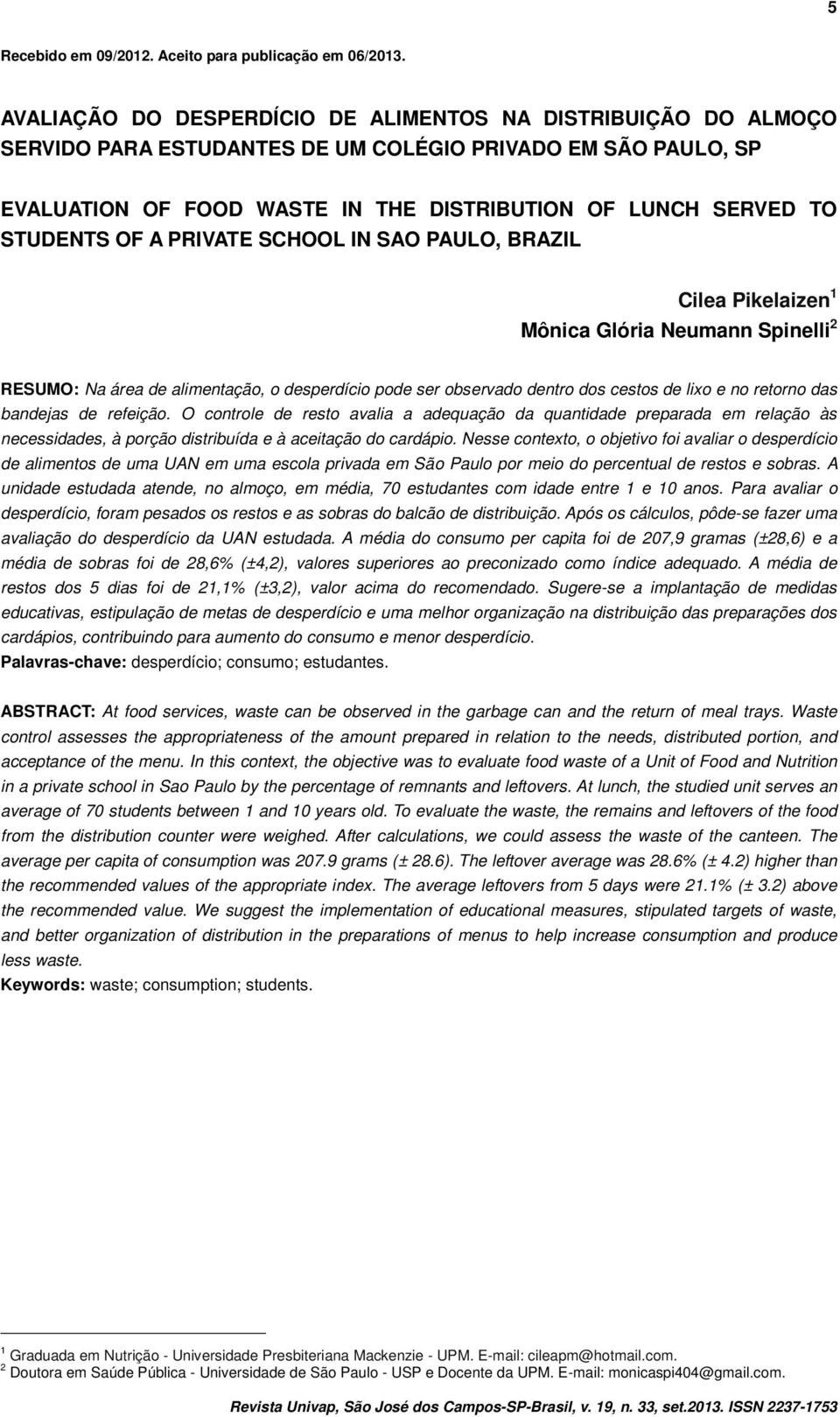 5

Recebido em 09/2012. Aceito para publicação em 06/2013.

AVALIAÇÃO DO DESPERDÍCIO DE ALIMENTOS NA DISTRIBUIÇÃO DO ALMOÇO SERVIDO PARA ESTUDANTES DE UM COLÉGIO PRIVADO EM SÃO PAULO, SP

EVALUATION OF FOOD WASTE IN THE DISTRIBUTION OF LUNCH SERVED TO STUDENTS OF A PRIVATE SCHOOL IN SAO PAULO, BRAZIL

Cilea Pikelaizen $^1$
Mônica Glória Neumann Spinelli $^2$

RESUMO: Na área de alimentação, o desperdício pode ser observado dentro dos cestos de lixo e no retorno das bandejas de refeição. O controle de resto avalia a adequação da quantidade preparada em relação às necessidades, à porção distribuída e à aceitação do cardápio. Nesse contexto, o objetivo foi avaliar o desperdício de alimentos de uma UAN em uma escola privada em São Paulo por meio do percentual de restos e sobras. A unidade estudada atende, no almoço, em média, 70 estudantes com idade entre 1 e 10 anos. Para avaliar o desperdício, foram pesados os restos e as sobras do balcão de distribuição. Após os cálculos, pôde-se fazer uma avaliação do desperdício da UAN estudada. A média do consumo per capita foi de 207,9 gramas (±28,6) e a média de sobras foi de 28,6% (±4,2), valores superiores ao preconizado como índice adequado. A média de restos dos 5 dias foi de 21,1% (±3,2), valor acima do recomendado. Sugere-se a implantação de medidas educativas, estipulação de metas de desperdício e uma melhor organização na distribuição das preparações dos cardápios, contribuindo para aumento do consumo e menor desperdício.
Palavras-chave: desperdício; consumo; estudantes.

ABSTRACT: At food services, waste can be observed in the garbage can and the return of meal trays. Waste control assesses the appropriateness of the amount prepared in relation to the needs, distributed portion, and acceptance of the menu. In this context, the objective was to evaluate food waste of a Unit of Food and Nutrition in a private school in Sao Paulo by the percentage of remnants and leftovers. At lunch, the studied unit serves an average of 70 students between 1 and 10 years old. To evaluate the waste, the remains and leftovers of the food from the distribution counter were weighed. After calculations, we could assess the waste of the canteen. The average per capita of consumption was 207.9 grams (± 28.6). The leftover average was 28.6% (± 4.2) higher than the recommended values of the appropriate index. The average leftovers from 5 days were 21.1% (± 3.2) above the recommended value. We suggest the implementation of educational measures, stipulated targets of waste, and better organization of distribution in the preparations of menus to help increase consumption and produce less waste.
Keywords: waste; consumption; students.

$^1$ Graduada em Nutrição - Universidade Presbiteriana Mackenzie - UPM. E-mail: cileapm@hotmail.com.
$^2$ Doutora em Saúde Pública - Universidade de São Paulo - USP e Docente da UPM. E-mail: monicaspi404@gmail.com.

Revista Univap, São José dos Campos-SP-Brasil, v. 19, n. 33, set.2013. ISSN 2237-1753